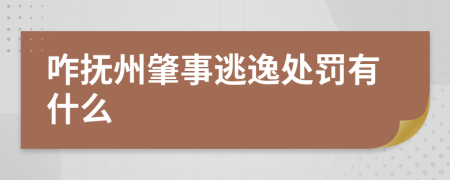 咋抚州肇事逃逸处罚有什么